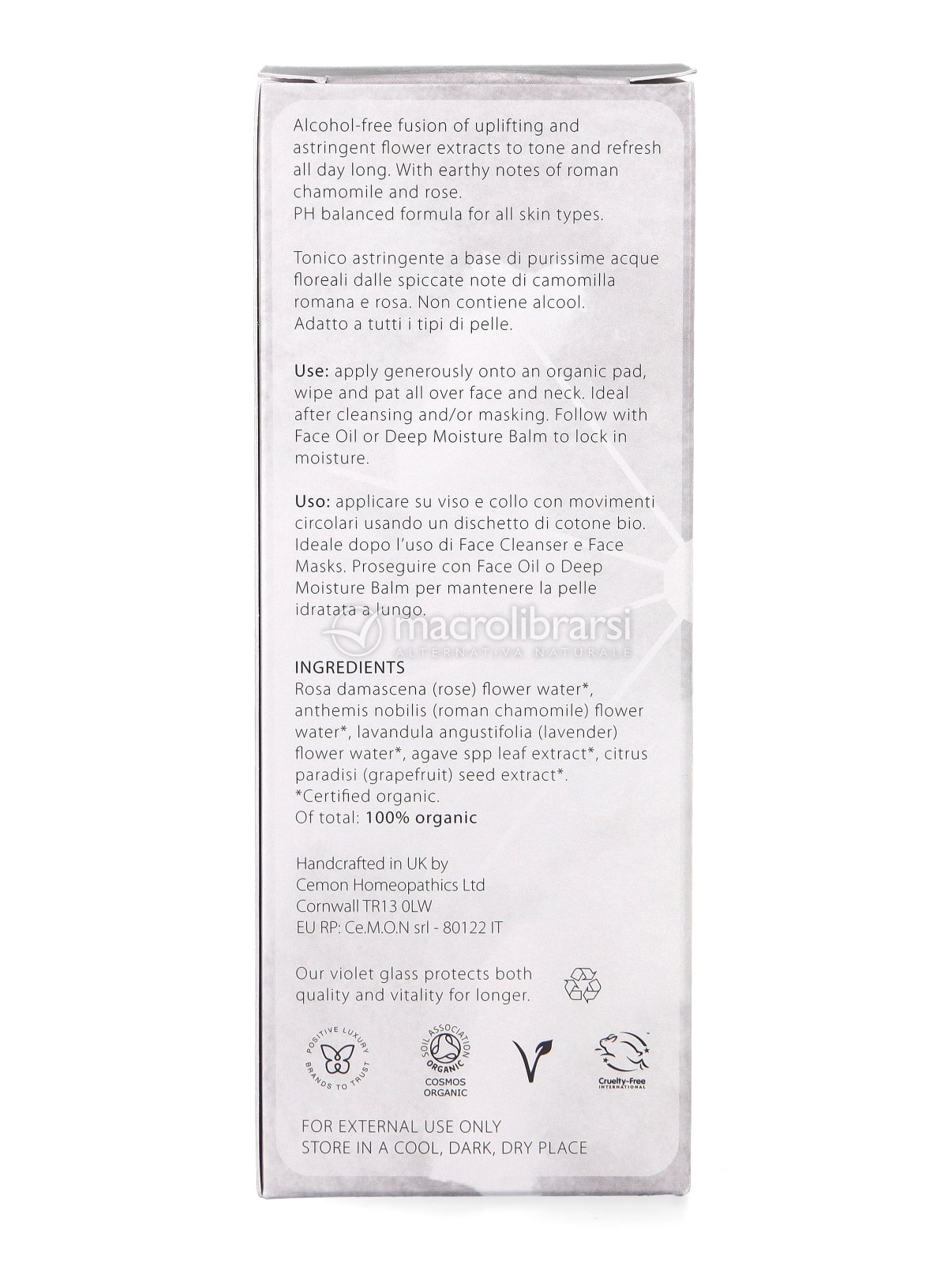 Alcohol-free fusion of uplifting and astringent flower extracts to tone and refresh all day long. With earthy notes of roman chamomile and rose.
PH balanced formula for all skin types.

Tonico astringente a base di purissime acque floreali dalle spiccate note di camomilla romana e rosa. Non contiene alcool.
Adatto a tutti i tipi di pelle.

Use: apply generously onto an organic pad, wipe and pat all over face and neck. Ideal after cleansing and/or masking. Follow with Face Oil or Deep Moisture Balm to lock in moisture.

Uso: applicare su viso e collo con movimenti circolari usando un dischetto di cotone bio. Ideale dopo l'uso di Face Cleanser e Face Masks. Proseguire con Face Oil o Deep Moisture Balm per mantenere la pelle idratata a lungo.

INGREDIENTS
Rosa damascena (rose) flower water*, anthemis nobilis (roman chamomile) flower water*, lavandula angustifolia (lavender) flower water*, agave spp leaf extract*, citrus paradisi (grapefruit) seed extract*.
*Certified organic.
Of total: 100% organic

Handcrafted in UK by
Cemon Homeopathics Ltd
Cornwall TR13 0LW
EU RP: Ce.M.O.N srl - 80122 IT

Our violet glass protects both quality and vitality for longer.

POSITIVE LUXURY BRANDS TO TRUST

SOIL ASSOCIATION ORGANIC
COSMOS ORGANIC

Cruelty-Free INTERNATIONAL

FOR EXTERNAL USE ONLY
STORE IN A COOL, DARK, DRY PLACE

macrolibrarsi
ALTERNATIVA NATURALE